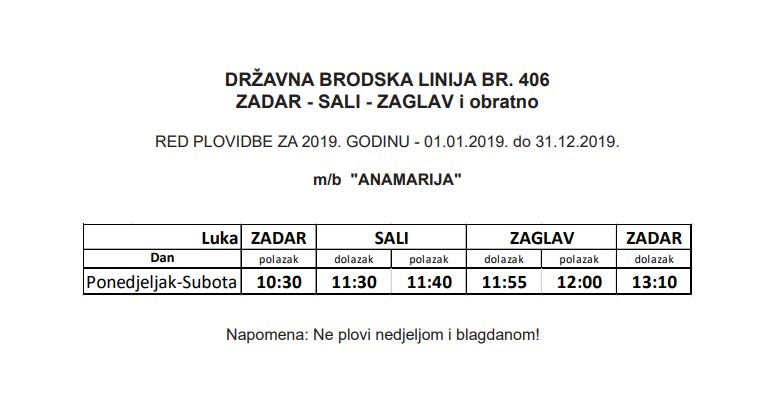 DRŽAVNA BRODSKA LINIJA BR. 406
ZADAR - SALI - ZAGLAV i obratno

RED PLOVIDBE ZA 2019. GODINU - 01.01.2019. do 31.12.2019.

m/b "ANAMARIJA"

| Luka | ZADAR | SALI | | ZAGLAV | | ZADAR |
|---|---|---|---|---|---|---|
| Dan | polazak | dolazak | polazak | dolazak | polazak | dolazak |
| Ponedjeljak-Subota | 10:30 | 11:30 | 11:40 | 11:55 | 12:00 | 13:10 |

Napomena: Ne plovi nedjeljom i blagdanom!